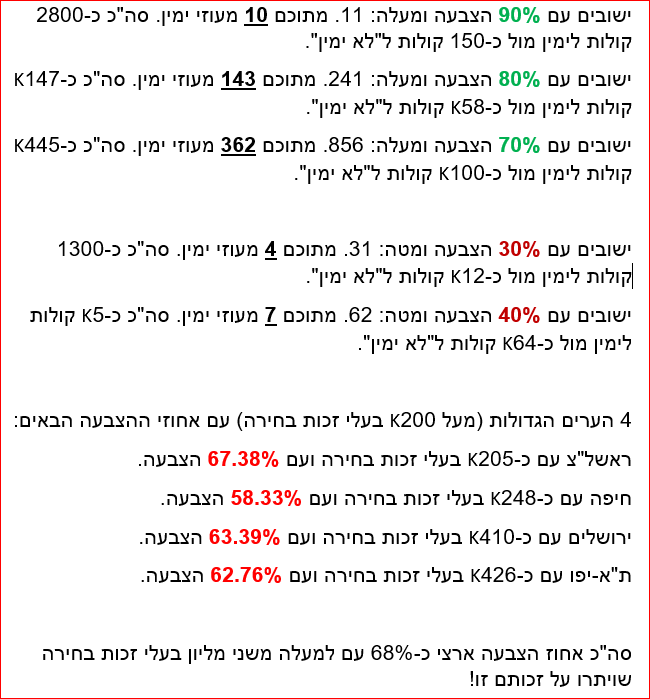 ישובים עם 90% הצבעה ומעלה: 11. מתוכם 10 מעוזי ימין. סה"כ כ-2800 קולות לימין מול כ-150 קולות ל"לא ימין".

ישובים עם 80% הצבעה ומעלה: 241. מתוכם 143 מעוזי ימין. סה"כ כ-K147 קולות לימין מול כ-K58 קולות ל"לא ימין".

ישובים עם 70% הצבעה ומעלה: 856. מתוכם 362 מעוזי ימין. סה"כ כ-K445 קולות לימין מול כ-K100 קולות ל"לא ימין".

ישובים עם 30% הצבעה ומטה: 31. מתוכם 4 מעוזי ימין. סה"כ כ-1300 קולות לימין מול כ-K12 קולות ל"לא ימין".

ישובים עם 40% הצבעה ומטה: 62. מתוכם 7 מעוזי ימין. סה"כ כ-K5 קולות לימין מול כ-K64 קולות ל"לא ימין".

4 הערים הגדולות (מעל K200 בעלי זכות בחירה) עם אחוזי ההצבעה הבאים:

ראשל"צ עם כ-K205 בעלי זכות בחירה ועם 67.38% הצבעה.

חיפה עם כ-K248 בעלי זכות בחירה ועם 58.33% הצבעה.

ירושלים עם כ-K410 בעלי זכות בחירה ועם 63.39% הצבעה.

ת"א-יפו עם כ-K426 בעלי זכות בחירה ועם 62.76% הצבעה.

סה"כ אחוז הצבעה ארצי כ-68% עם למעלה משני מליון בעלי זכות בחירה שויתרו על זכותם זו!